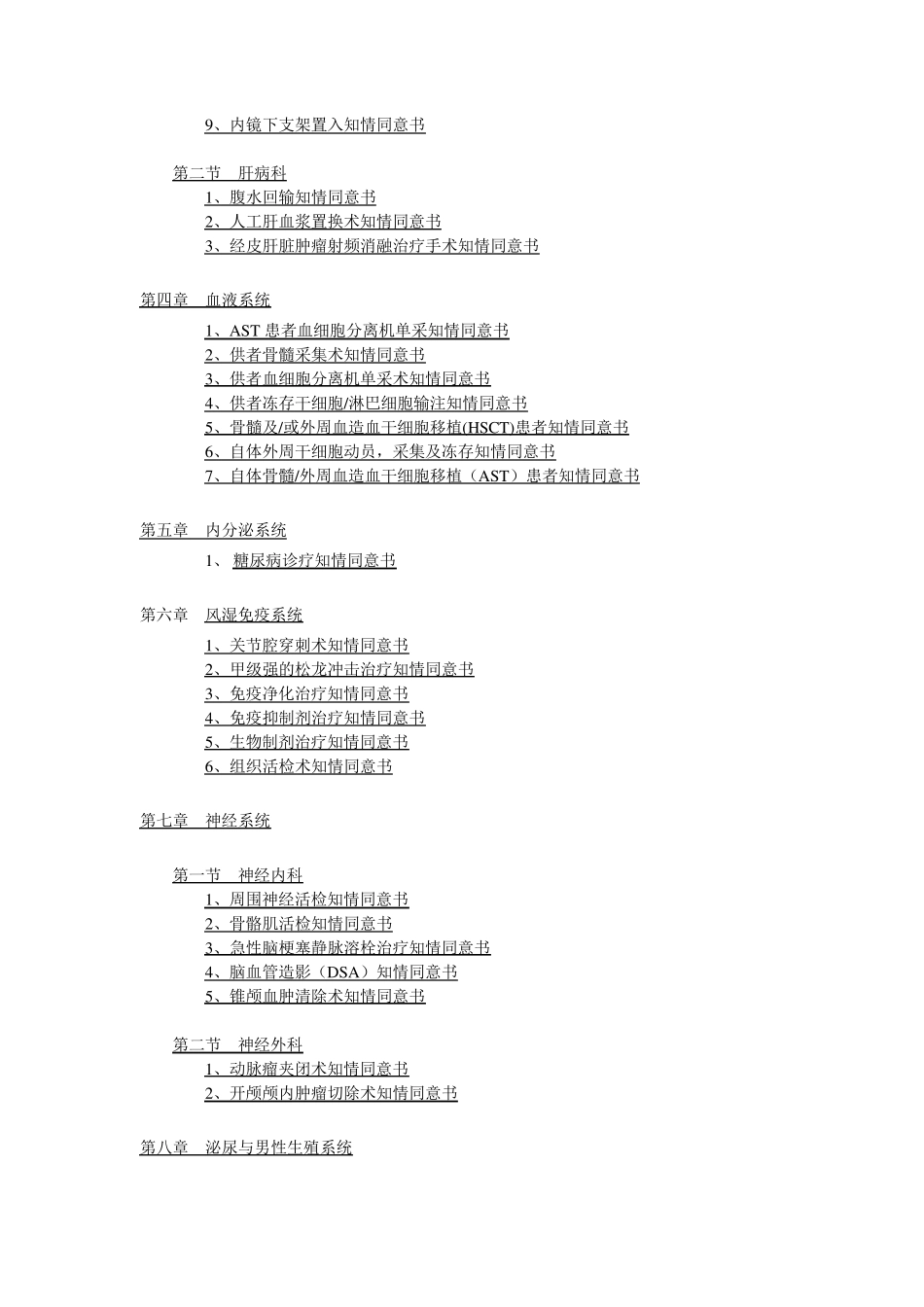 9、内镜下支架置入知情同意书

第二节 肝病科
1、腹水回输知情同意书
2、人工肝血浆置换术知情同意书
3、经皮肝脏肿瘤射频消融治疗手术知情同意书

第四章 血液系统
1、AST患者血细胞分离机单采知情同意书
2、供者骨髓采集术知情同意书
3、供者血细胞分离机单采术知情同意书
4、供者冻存干细胞/淋巴细胞输注知情同意书
5、骨髓及/或外周血造血干细胞移植(HSCT)患者知情同意书
6、自体外周干细胞动员，采集及冻存知情同意书
7、自体骨髓/外周血造血干细胞移植（AST）患者知情同意书

第五章 内分泌系统
1、糖尿病诊疗知情同意书

第六章 风湿免疫系统
1、关节腔穿刺术知情同意书
2、甲级强的松龙冲击治疗知情同意书
3、免疫净化治疗知情同意书
4、免疫抑制剂治疗知情同意书
5、生物制剂治疗知情同意书
6、组织活检术知情同意书

第七章 神经系统

第一节 神经内科
1、周围神经活检知情同意书
2、骨骼肌活检知情同意书
3、急性脑梗塞静脉溶栓治疗知情同意书
4、脑血管造影（DSA）知情同意书
5、锥颅血肿清除术知情同意书

第二节 神经外科
1、动脉瘤夹闭术知情同意书
2、开颅颅内肿瘤切除术知情同意书

第八章 泌尿与男性生殖系统